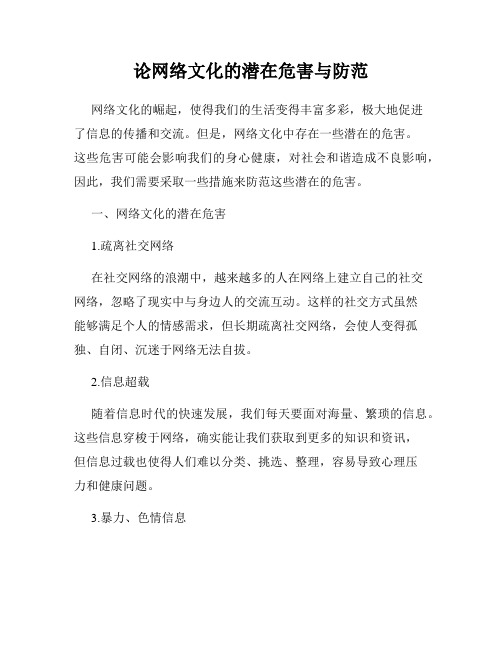 论网络文化的潜在危害与防范

网络文化的崛起，使得我们的生活变得丰富多彩，极大地促进了信息的传播和交流。但是，网络文化中存在一些潜在的危害。这些危害可能会影响我们的身心健康，对社会和谐造成不良影响，因此，我们需要采取一些措施来防范这些潜在的危害。

一、网络文化的潜在危害

1.疏离社交网络

在社交网络的浪潮中，越来越多的人在网络上建立自己的社交网络，忽略了现实中与身边人的交流互动。这样的社交方式虽然能够满足个人的情感需求，但长期疏离社交网络，会使人变得孤独、自闭、沉迷于网络无法自拔。

2.信息超载

随着信息时代的快速发展，我们每天要面对海量、繁琐的信息。这些信息穿梭于网络，确实能让我们获取到更多的知识和资讯，但信息过载也使得人们难以分类、挑选、整理，容易导致心理压力和健康问题。

3.暴力、色情信息